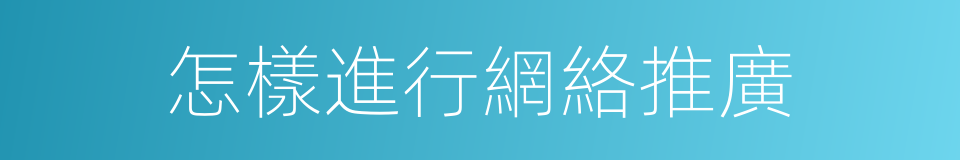 怎樣進行網絡推廣